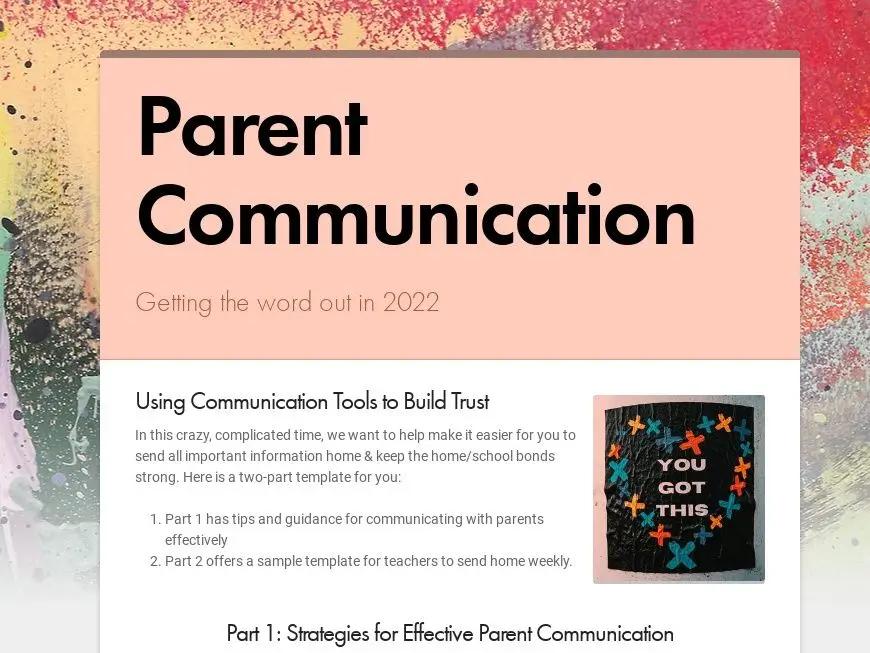 Parent Communication

Getting the word out in 2022

Using Communication Tools to Build Trust

In this crazy, complicated time, we want to help make it easier for you to send all important information home & keep the home/school bonds strong. Here is a two-part template for you:

1. Part 1 has tips and guidance for communicating with parents effectively
2. Part 2 offers a sample template for teachers to send home weekly.

YOU GOT THIS

Part 1: Strategies for Effective Parent Communication